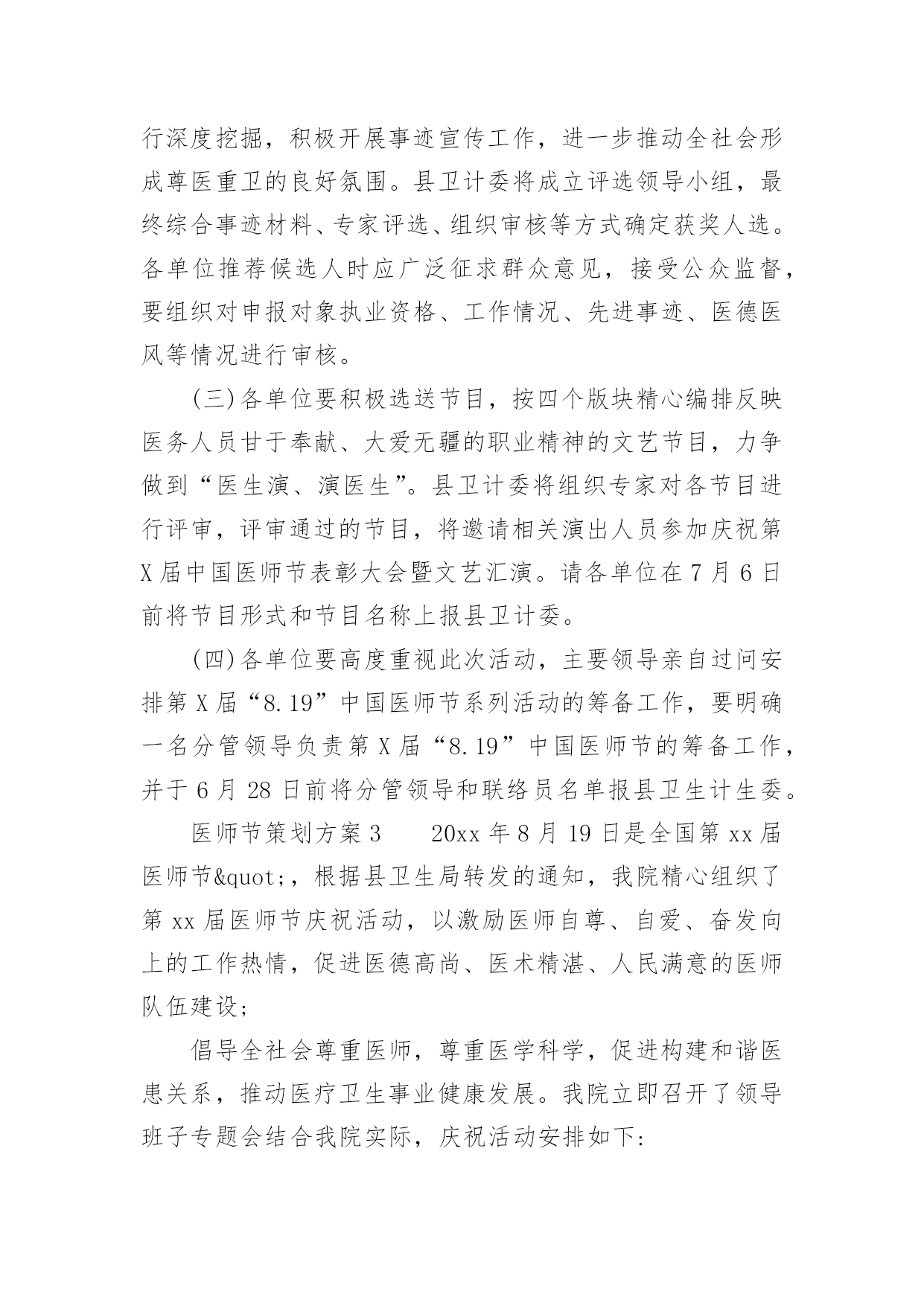 行深度挖掘，积极开展事迹宣传工作，进一步推动全社会形成尊医重卫的良好氛围。县卫计委将成立评选领导小组，最终综合事迹材料、专家评选、组织审核等方式确定获奖人选。各单位推荐候选人时应广泛征求群众意见，接受公众监督，要组织对申报对象执业资格、工作情况、先进事迹、医德医风等情况进行审核。

(三)各单位要积极选送节目，按四个版块精心编排反映医务人员甘于奉献、大爱无疆的职业精神的文艺节目，力争做到“医生演、演医生”。县卫计委将组织专家对各节目进行评审，评审通过的节目，将邀请相关演出人员参加庆祝第X届中国医师节表彰大会暨文艺汇演。请各单位在7月6日前将节目形式和节目名称上报县卫计委。

(四)各单位要高度重视此次活动，主要领导亲自过问安排第X届“8.19”中国医师节系列活动的筹备工作，要明确一名分管领导负责第X届“8.19”中国医师节的筹备工作，并于6月28日前将分管领导和联络员名单报县卫生计生委。

医师节策划方案3　　20xx年8月19日是全国第xx届医师节&quot;，根据县卫生局转发的通知，我院精心组织了第xx届医师节庆祝活动，以激励医师自尊、自爱、奋发向上的工作热情，促进医德高尚、医术精湛、人民满意的医师队伍建设;

倡导全社会尊重医师，尊重医学科学，促进构建和谐医患关系，推动医疗卫生事业健康发展。我院立即召开了领导班子专题会结合我院实际，庆祝活动安排如下: